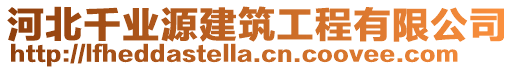 河北千业源建筑工程有限公司
http://lfheddastella.cn.coovee.com